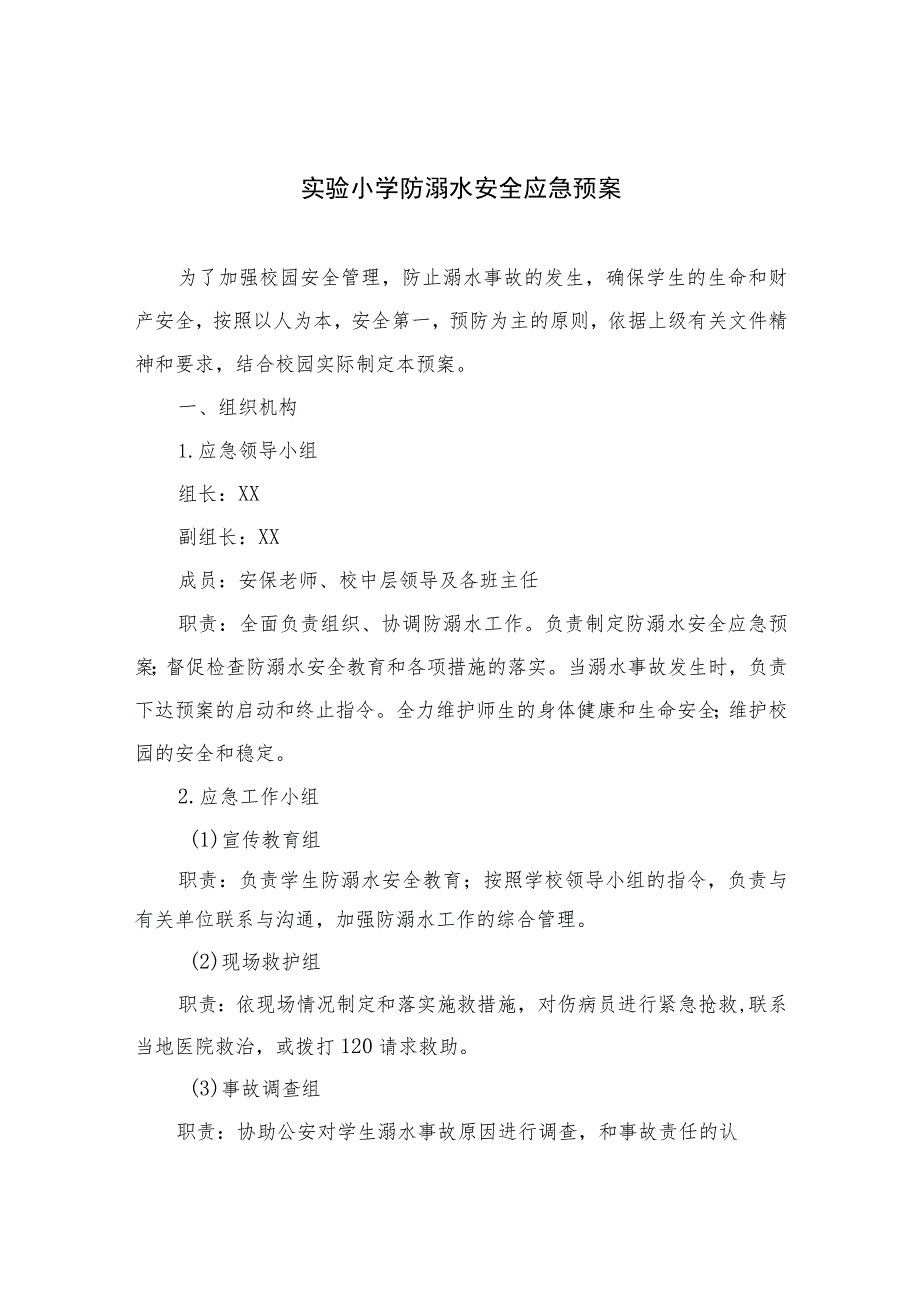 实验小学防溺水安全应急预案

为了加强校园安全管理，防止溺水事故的发生，确保学生的生命和财产安全，按照以人为本，安全第一，预防为主的原则，依据上级有关文件精神和要求，结合校园实际制定本预案。

一、组织机构

1.应急领导小组

组长：XX

副组长：XX

成员：安保老师、校中层领导及各班主任

职责：全面负责组织、协调防溺水工作。负责制定防溺水安全应急预案;督促检查防溺水安全教育和各项措施的落实。当溺水事故发生时，负责下达预案的启动和终止指令。全力维护师生的身体健康和生命安全;维护校园的安全和稳定。

2.应急工作小组

(1)宣传教育组

职责：负责学生防溺水安全教育；按照学校领导小组的指令，负责与有关单位联系与沟通，加强防溺水工作的综合管理。

(2)现场救护组

职责：依现场情况制定和落实施救措施，对伤病员进行紧急抢救,联系当地医院救治，或拨打120请求救助。

(3)事故调查组

职责：协助公安对学生溺水事故原因进行调查，和事故责任的认